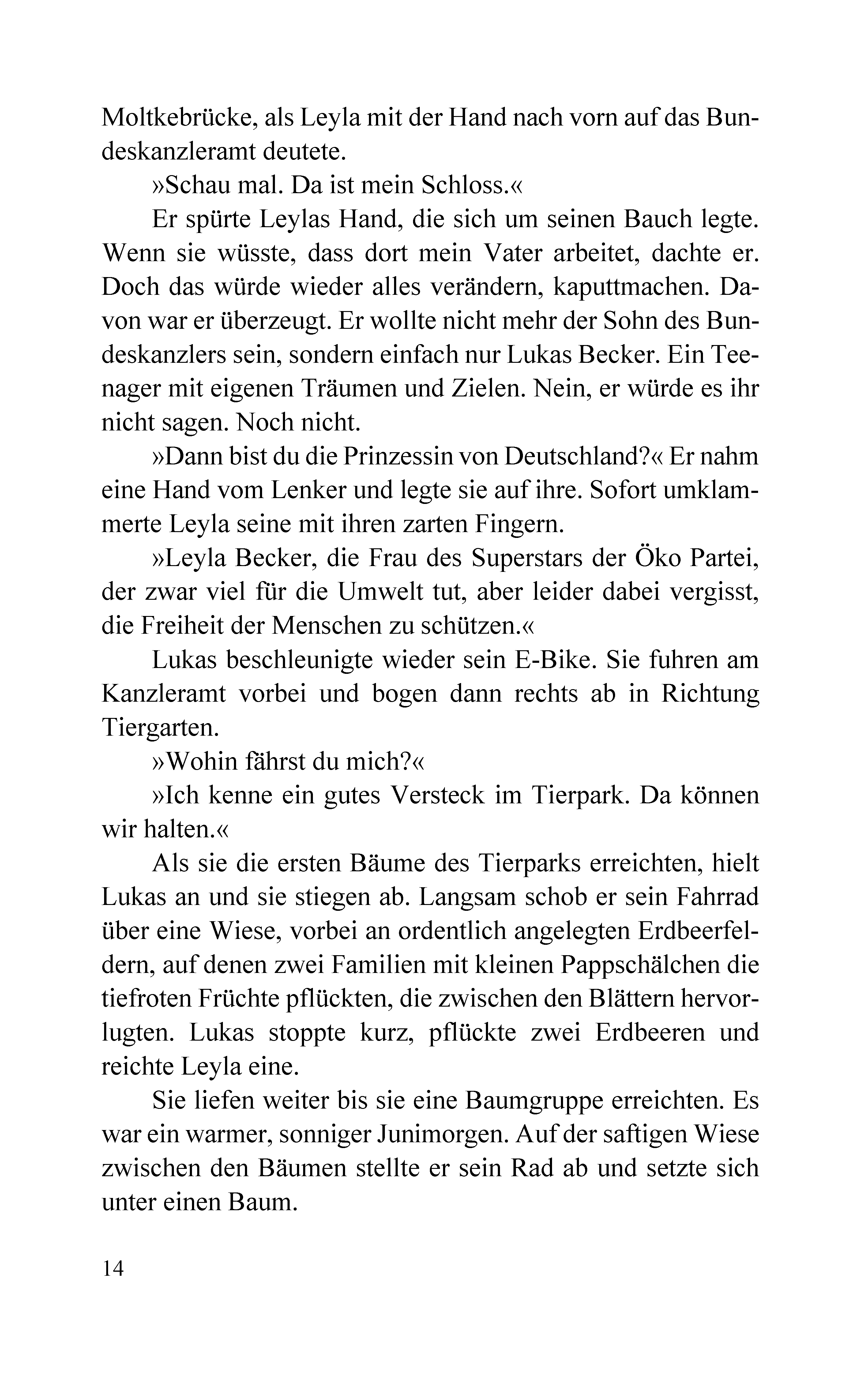 Moltkebrücke, als Leyla mit der Hand nach vorn auf das Bundeskanzleramt deutete.

»Schau mal. Da ist mein Schloss.«

Er spürte Leylas Hand, die sich um seinen Bauch legte. Wenn sie wüsste, dass dort mein Vater arbeitet, dachte er. Doch das würde wieder alles verändern, kaputtmachen. Davon war er überzeugt. Er wollte nicht mehr der Sohn des Bundeskanzlers sein, sondern einfach nur Lukas Becker. Ein Teenager mit eigenen Träumen und Zielen. Nein, er würde es ihr nicht sagen. Noch nicht.

»Dann bist du die Prinzessin von Deutschland?« Er nahm eine Hand vom Lenker und legte sie auf ihre. Sofort umklammerte Leyla seine mit ihren zarten Fingern.

»Leyla Becker, die Frau des Superstars der Öko Partei, der zwar viel für die Umwelt tut, aber leider dabei vergisst, die Freiheit der Menschen zu schützen.«

Lukas beschleunigte wieder sein E-Bike. Sie fuhren am Kanzleramt vorbei und bogen dann rechts ab in Richtung Tiergarten.

»Wohin fährst du mich?«

»Ich kenne ein gutes Versteck im Tierpark. Da können wir halten.«

Als sie die ersten Bäume des Tierparks erreichten, hielt Lukas an und sie stiegen ab. Langsam schob er sein Fahrrad über eine Wiese, vorbei an ordentlich angelegten Erdbeerfeldern, auf denen zwei Familien mit kleinen Pappschälchen die tiefroten Früchte pflückten, die zwischen den Blättern hervorlugten. Lukas stoppte kurz, pflückte zwei Erdbeeren und reichte Leyla eine.

Sie liefen weiter bis sie eine Baumgruppe erreichten. Es war ein warmer, sonniger Junimorgen. Auf der saftigen Wiese zwischen den Bäumen stellte er sein Rad ab und setzte sich unter einen Baum.

14